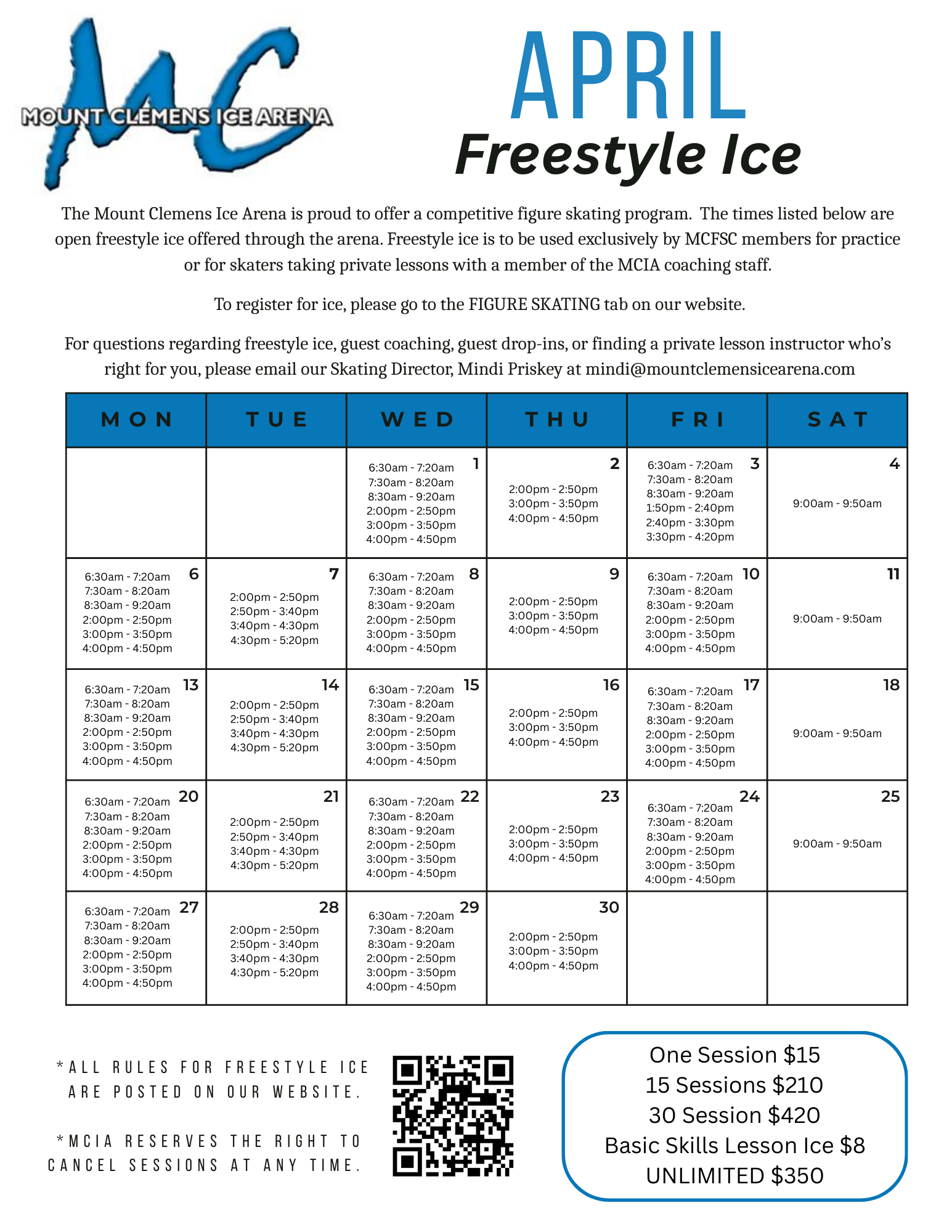 MC
MOUNT CLEMENS ICE ARENA

APRIL
Freestyle Ice

The Mount Clemens Ice Arena is proud to offer a competitive figure skating program. The times listed below are open freestyle ice offered through the arena. Freestyle ice is to be used exclusively by MCFSC members for practice or for skaters taking private lessons with a member of the MCIA coaching staff.

To register for ice, please go to the FIGURE SKATING tab on our website.

For questions regarding freestyle ice, guest coaching, guest drop-ins, or finding a private lesson instructor who's right for you, please email our Skating Director, Mindi Priskey at mindi@mountclemensicearena.com

| MON | TUE | WED | THU | FRI | SAT |
|---|---|---|---|---|---|
| | | 1 6:30am - 7:20am 7:30am - 8:20am 8:30am - 9:20am 2:00pm - 2:50pm 3:00pm - 3:50pm 4:00pm - 4:50pm | 2 2:00pm - 2:50pm 3:00pm - 3:50pm 4:00pm - 4:50pm | 3 6:30am - 7:20am 7:30am - 8:20am 8:30am - 9:20am 1:50pm - 2:40pm 2:40pm - 3:30pm 3:30pm - 4:20pm | 4 9:00am - 9:50am |
| 6 6:30am - 7:20am 7:30am - 8:20am 8:30am - 9:20am 2:00pm - 2:50pm 3:00pm - 3:50pm 4:00pm - 4:50pm | 7 2:00pm - 2:50pm 2:50pm - 3:40pm 3:40pm - 4:30pm 4:30pm - 5:20pm | 8 6:30am - 7:20am 7:30am - 8:20am 8:30am - 9:20am 2:00pm - 2:50pm 3:00pm - 3:50pm 4:00pm - 4:50pm | 9 2:00pm - 2:50pm 3:00pm - 3:50pm 4:00pm - 4:50pm | 10 6:30am - 7:20am 7:30am - 8:20am 8:30am - 9:20am 2:00pm - 2:50pm 3:00pm - 3:50pm 4:00pm - 4:50pm | 11 9:00am - 9:50am |
| 13 6:30am - 7:20am 7:30am - 8:20am 8:30am - 9:20am 2:00pm - 2:50pm 3:00pm - 3:50pm 4:00pm - 4:50pm | 14 2:00pm - 2:50pm 2:50pm - 3:40pm 3:40pm - 4:30pm 4:30pm - 5:20pm | 15 6:30am - 7:20am 7:30am - 8:20am 8:30am - 9:20am 2:00pm - 2:50pm 3:00pm - 3:50pm 4:00pm - 4:50pm | 16 2:00pm - 2:50pm 3:00pm - 3:50pm 4:00pm - 4:50pm | 17 6:30am - 7:20am 7:30am - 8:20am 8:30am - 9:20am 2:00pm - 2:50pm 3:00pm - 3:50pm 4:00pm - 4:50pm | 18 9:00am - 9:50am |
| 20 6:30am - 7:20am 7:30am - 8:20am 8:30am - 9:20am 2:00pm - 2:50pm 3:00pm - 3:50pm 4:00pm - 4:50pm | 21 2:00pm - 2:50pm 2:50pm - 3:40pm 3:40pm - 4:30pm 4:30pm - 5:20pm | 22 6:30am - 7:20am 7:30am - 8:20am 8:30am - 9:20am 2:00pm - 2:50pm 3:00pm - 3:50pm 4:00pm - 4:50pm | 23 2:00pm - 2:50pm 3:00pm - 3:50pm 4:00pm - 4:50pm | 24 6:30am - 7:20am 7:30am - 8:20am 8:30am - 9:20am 2:00pm - 2:50pm 3:00pm - 3:50pm 4:00pm - 4:50pm | 25 9:00am - 9:50am |
| 27 6:30am - 7:20am 7:30am - 8:20am 8:30am - 9:20am 2:00pm - 2:50pm 3:00pm - 3:50pm 4:00pm - 4:50pm | 28 2:00pm - 2:50pm 2:50pm - 3:40pm 3:40pm - 4:30pm 4:30pm - 5:20pm | 29 6:30am - 7:20am 7:30am - 8:20am 8:30am - 9:20am 2:00pm - 2:50pm 3:00pm - 3:50pm 4:00pm - 4:50pm | 30 2:00pm - 2:50pm 3:00pm - 3:50pm 4:00pm - 4:50pm | | |

*ALL RULES FOR FREESTYLE ICE ARE POSTED ON OUR WEBSITE.

*MCIA RESERVES THE RIGHT TO CANCEL SESSIONS AT ANY TIME.

One Session $15
15 Sessions $210
30 Session $420
Basic Skills Lesson Ice $8
UNLIMITED $350